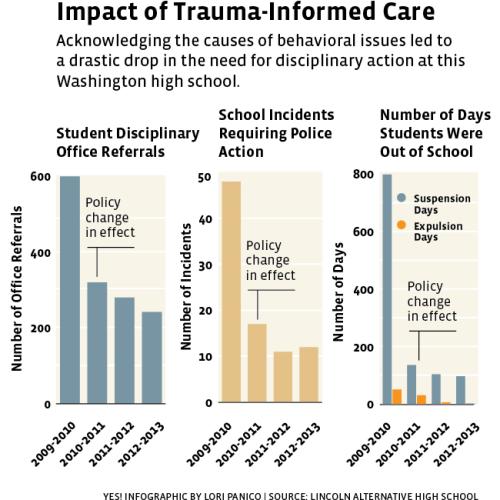 Impact of Trauma-Informed Care

Acknowledging the causes of behavioral issues led to a drastic drop in the need for disciplinary action at this Washington high school.

Student Disciplinary Office Referrals

Number of Office Referrals

600
400
200
0

Policy change in effect

2009-2010
2010-2011
2011-2012
2012-2013

School Incidents Requiring Police Action

Number of Incidents

50
40
30
20
10
0

Policy change in effect

2009-2010
2010-2011
2011-2012
2012-2013

Number of Days Students Were Out of School

Number of Days

800
600
400
200
0

Suspension Days
Expulsion Days

Policy change in effect

2009-2010
2010-2011
2011-2012
2012-2013

YES! INFOGRAPHIC BY LORI PANICO | SOURCE: LINCOLN ALTERNATIVE HIGH SCHOOL